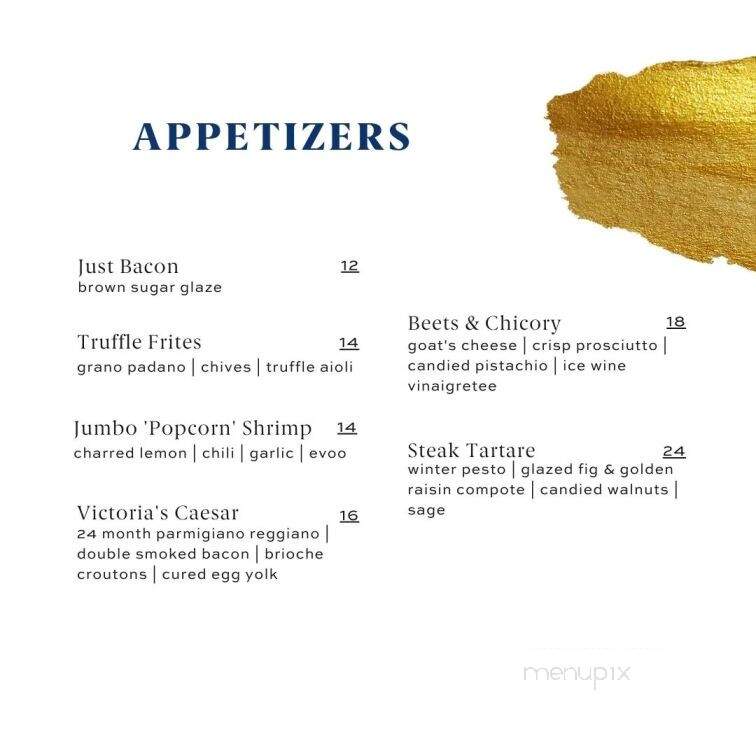 APPETIZERS

Just Bacon 12
brown sugar glaze

Truffle Frites 14
grano padano | chives | truffle aioli

Jumbo 'Popcorn' Shrimp 14
charred lemon | chili | garlic | evoo

Victoria's Caesar 16
24 month parmigiano reggiano | double smoked bacon | brioche croutons | cured egg yolk

Beets & Chicory 18
goat's cheese | crisp prosciutto | candied pistachio | ice wine vinaigretee

Steak Tartare 24
winter pesto | glazed fig & golden raisin compote | candied walnuts | sage

menupix